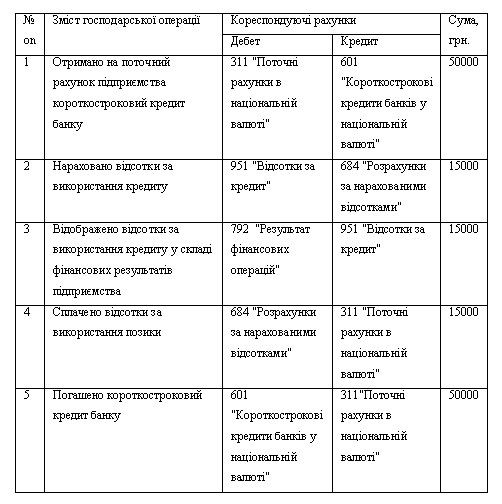 | № оп | Зміст господарської операції | Кореспондуючі рахунки Дебет | Кореспондуючі рахунки Кредит | Сума, грн. |
|---|---|---|---|---|
| 1 | Отримано на поточний рахунок підприємства короткостроковий кредит банку | 311 "Поточні рахунки в національній валюті" | 601 "Короткострокові кредити банків у національній валюті" | 50000 |
| 2 | Нараховано відсотки за використання кредиту | 951 "Відсотки за кредит" | 684 "Розрахунки за нарахованими відсотками" | 15000 |
| 3 | Відображено відсотки за використання кредиту у складі фінансових результатів підприємства | 792 "Результат фінансових операцій" | 951 "Відсотки за кредит" | 15000 |
| 4 | Сплачено відсотки за використання позики | 684 "Розрахунки за нарахованими відсотками" | 311 "Поточні рахунки в національній валюті" | 15000 |
| 5 | Погашено короткостроковий кредит банку | 601 "Короткострокові кредити банків у національній валюті" | 311"Поточні рахунки в національній валюті" | 50000 |